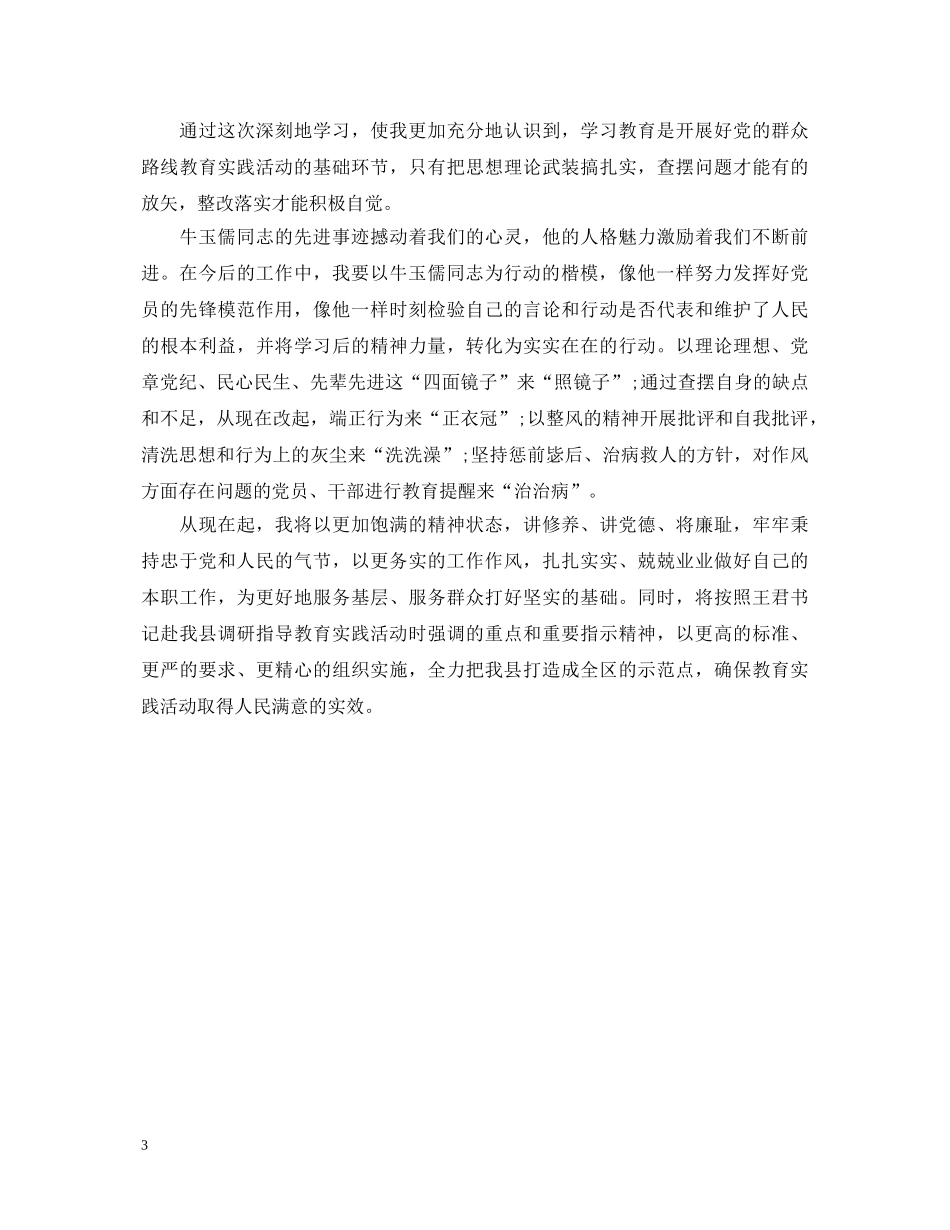 通过这次深刻地学习，使我更加充分地认识到，学习教育是开展好党的群众路线教育实践活动的基础环节，只有把思想理论武装搞扎实，查摆问题才能有的放矢，整改落实才能积极自觉。

牛玉儒同志的先进事迹撼动着我们的心灵，他的人格魅力激励着我们不断前进。在今后的工作中，我要以牛玉儒同志为行动的楷模，像他一样努力发挥好党员的先锋模范作用，像他一样时刻检验自己的言论和行动是否代表和维护了人民的根本利益，并将学习后的精神力量，转化为实实在在的行动。以理论理想、党章党纪、民心民生、先辈先进这“四面镜子”来“照镜子”;通过查摆自身的缺点和不足，从现在改起，端正行为来“正衣冠”;以整风的精神开展批评和自我批评，清洗思想和行为上的灰尘来“洗洗澡”;坚持惩前毖后、治病救人的方针，对作风方面存在问题的党员、干部进行教育提醒来“治治病”。

从现在起，我将以更加饱满的精神状态，讲修养、讲党德、将廉耻，牢牢秉持忠于党和人民的气节，以更务实的工作作风，扎扎实实、兢兢业业做好自己的本职工作，为更好地服务基层、服务群众打好坚实的基础。同时，将按照王君书记赴我县调研指导教育实践活动时强调的重点和重要指示精神，以更高的标准、更严的要求、更精心的组织实施，全力把我县打造成全区的示范点，确保教育实践活动取得人民满意的实效。

3